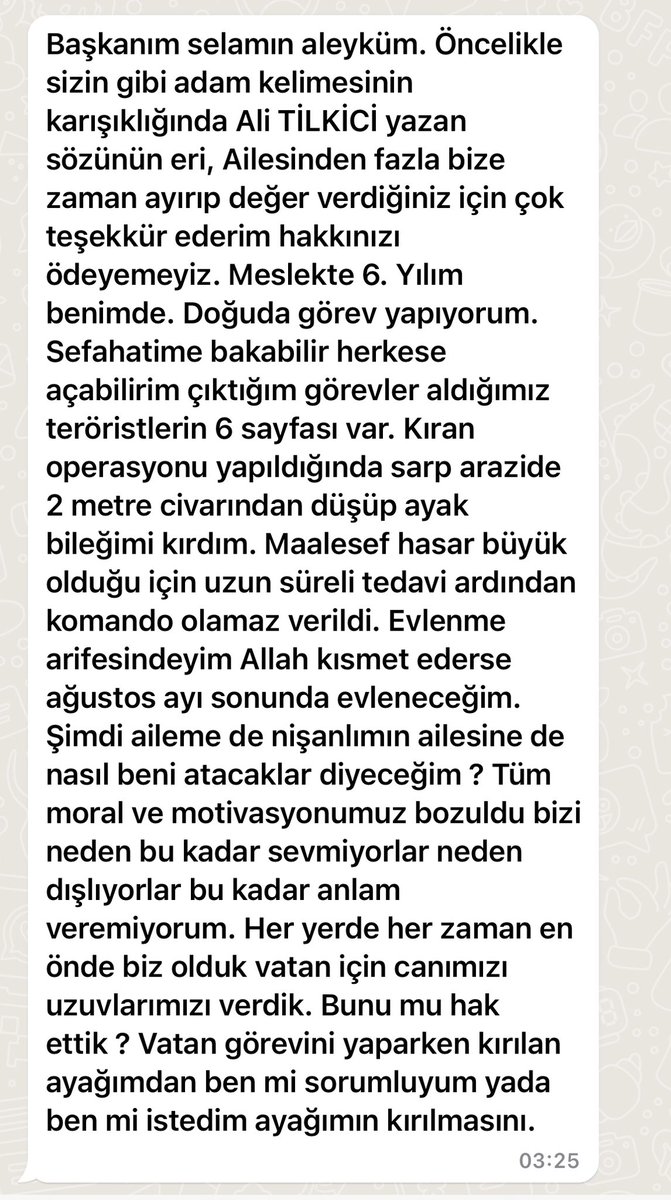 Başkanım selamın aleyküm. Öncelikle sizin gibi adam kelimesinin karışıklığında Ali TİLKİCİ yazan sözünün eri, Ailesinden fazla bize zaman ayırıp değer verdiğiniz için çok teşekkür ederim hakkınızı ödeyemeyiz. Meslekte 6. Yılım benimde. Doğuda görev yapıyorum. Sefahatime bakabilir herkese açabilirim çıktığım görevler aldığımız teröristlerin 6 sayfası var. Kıran operasyonu yapıldığında sarp arazide 2 metre civarından düşüp ayak bileğimi kırdım. Maalesef hasar büyük olduğu için uzun süreli tedavi ardından komando olamaz verildi. Evlenme arifesindeyim Allah kısmet ederse ağustos ayı sonunda evleneceğim. Şimdi aileme de nişanlımın ailesine de nasıl beni atacaklar diyeceğim ? Tüm moral ve motivasyonumuz bozuldu bizi neden bu kadar sevmiyorlar neden dışlıyorlar bu kadar anlam veremiyorum. Her yerde her zaman en önde biz olduk vatan için canımızı uzuvlarımızı verdik. Bunu mu hak ettik ? Vatan görevini yaparken kırılan ayağımdan ben mi sorumluyum yada ben mi istedim ayağımın kırılmasını.

03:25